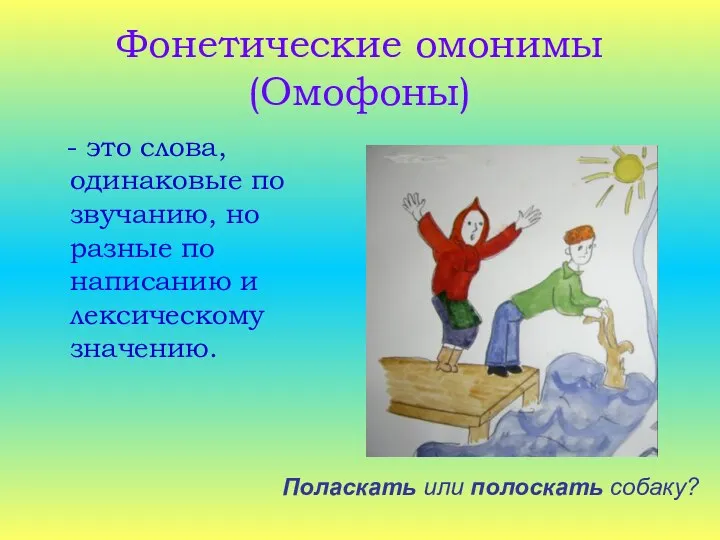 Фонетические омонимы
(Омофоны)

- это слова, одинаковые по звучанию, но разные по написанию и лексическому значению.

Поласкать или полоскать собаку?